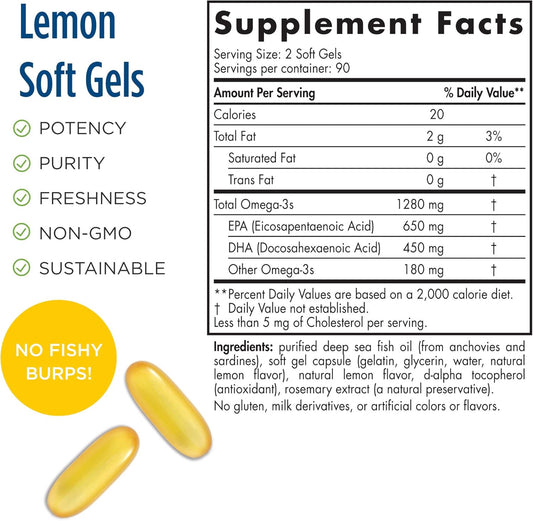 Lemon Soft Gels

POTENCY
PURITY
FRESHNESS
NON-GMO
SUSTAINABLE

NO FISHY BURPS!

Supplement Facts

Serving Size: 2 Soft Gels
Servings per container: 90

| Amount Per Serving | | % Daily Value** |
|---|---|---|
| Calories | 20 | |
| Total Fat | 2 g | 3% |
| Saturated Fat | 0 g | 0% |
| Trans Fat | 0 g | † |
| Total Omega-3s | 1280 mg | † |
| EPA (Eicosapentaenoic Acid) | 650 mg | † |
| DHA (Docosahexaenoic Acid) | 450 mg | † |
| Other Omega-3s | 180 mg | † |

**Percent Daily Values are based on a 2,000 calorie diet.
† Daily Value not established.
Less than 5 mg of Cholesterol per serving.

Ingredients: purified deep sea fish oil (from anchovies and sardines), soft gel capsule (gelatin, glycerin, water, natural lemon flavor), natural lemon flavor, d-alpha tocopherol (antioxidant), rosemary extract (a natural preservative).

No gluten, milk derivatives, or artificial colors or flavors.